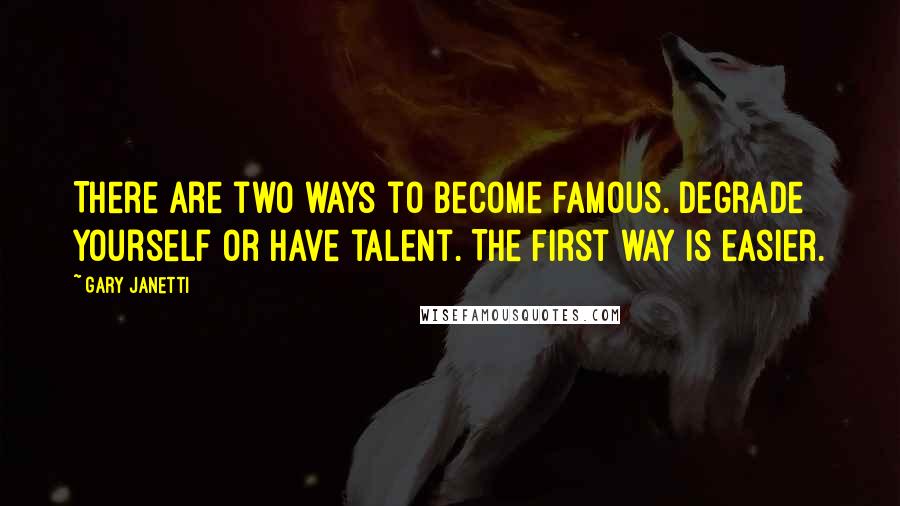 THERE ARE TWO WAYS TO BECOME FAMOUS. DEGRADE YOURSELF OR HAVE TALENT. THE FIRST WAY IS EASIER.

~ GARY JANETTI

WISEFAMOUSQUOTES.COM